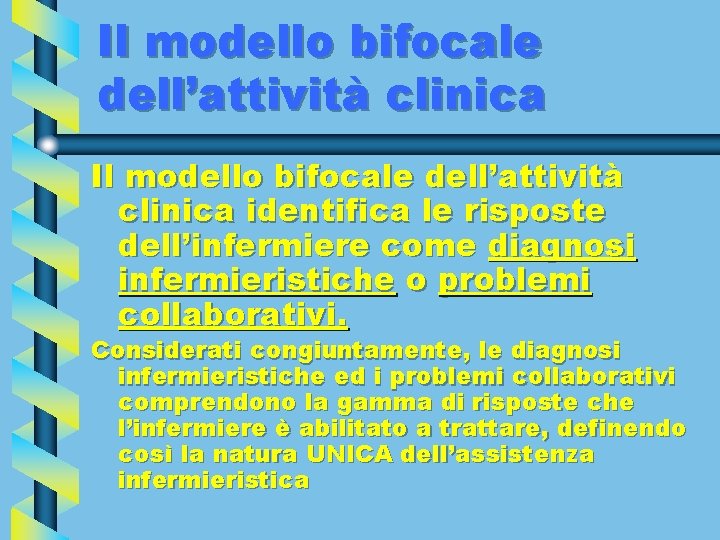 Il modello bifocale dell’attività clinica

Il modello bifocale dell’attività clinica identifica le risposte dell’infermiere come diagnosi infermieristiche o problemi collaborativi.

Considerati congiuntamente, le diagnosi infermieristiche ed i problemi collaborativi comprendono la gamma di risposte che l’infermiere è abilitato a trattare, definendo così la natura UNICA dell’assistenza infermieristica